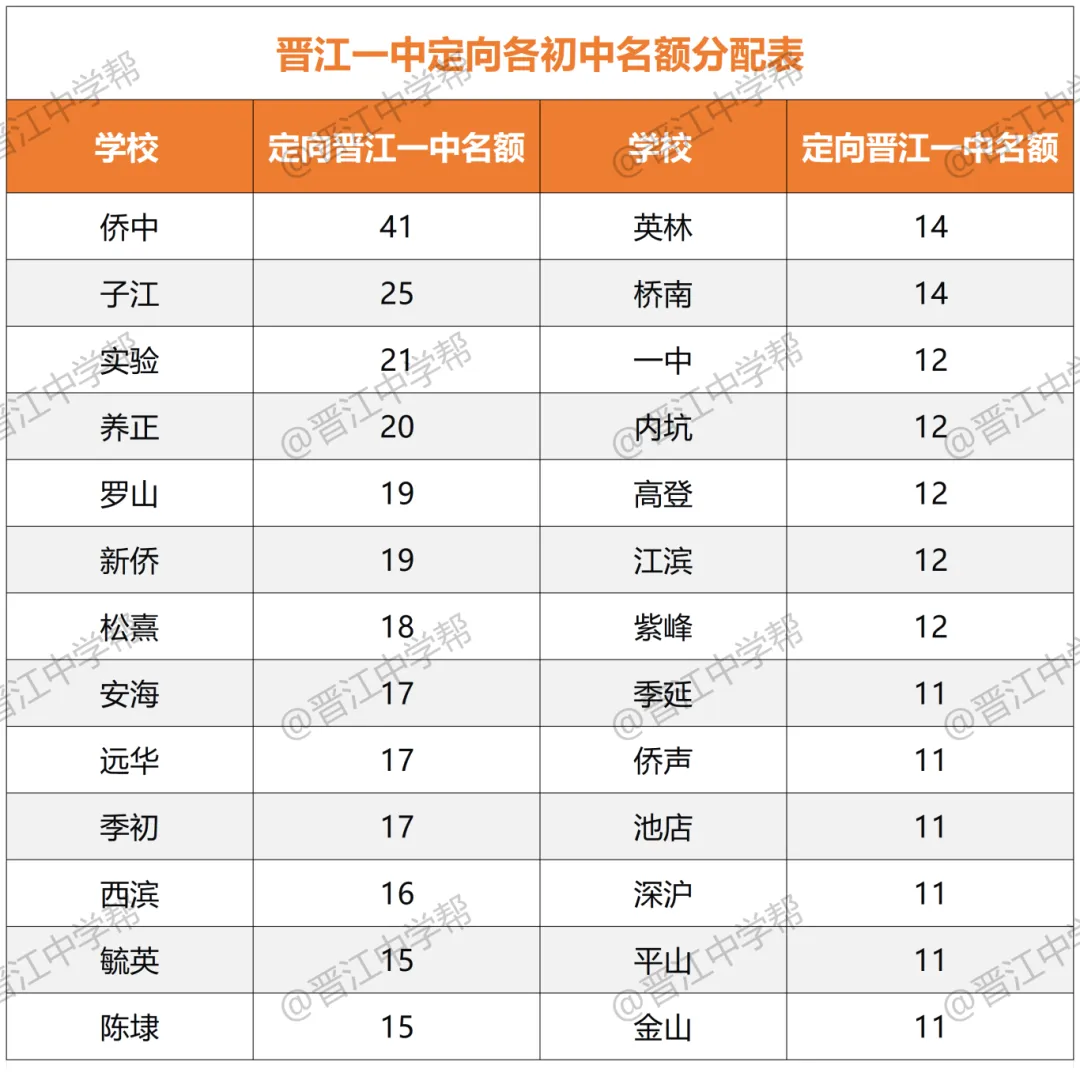 晋江一中定向各初中名额分配表

| 学校 | 定向晋江一中名额 | 学校 | 定向晋江一中名额 |
|---|---|---|---|
| 侨中 | 41 | 英林 | 14 |
| 子江 | 25 | 桥南 | 14 |
| 实验 | 21 | 一中 | 12 |
| 养正 | 20 | 内坑 | 12 |
| 罗山 | 19 | 高登 | 12 |
| 新侨 | 19 | 江滨 | 12 |
| 松熹 | 18 | 紫峰 | 12 |
| 安海 | 17 | 季延 | 11 |
| 远华 | 17 | 侨声 | 11 |
| 季初 | 17 | 池店 | 11 |
| 西滨 | 16 | 深沪 | 11 |
| 毓英 | 15 | 平山 | 11 |
| 陈埭 | 15 | 金山 | 11 |

@晋江中学帮